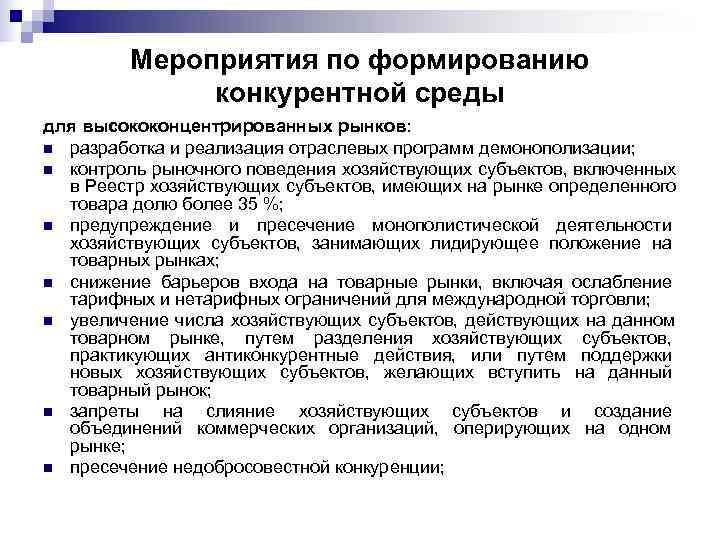 Мероприятия по формированию конкурентной среды

для высококонцентрированных рынков:

- разработка и реализация отраслевых программ демонополизации;
- контроль рыночного поведения хозяйствующих субъектов, включенных в Реестр хозяйствующих субъектов, имеющих на рынке определенного товара долю более 35 %;
- предупреждение и пресечение монополистической деятельности хозяйствующих субъектов, занимающих лидирующее положение на товарных рынках;
- снижение барьеров входа на товарные рынки, включая ослабление тарифных и нетарифных ограничений для международной торговли;
- увеличение числа хозяйствующих субъектов, действующих на данном товарном рынке, путем разделения хозяйствующих субъектов, практикующих антиконкурентные действия, или путем поддержки новых хозяйствующих субъектов, желающих вступить на данный товарный рынок;
- запреты на слияние хозяйствующих субъектов и создание объединений коммерческих организаций, оперирующих на одном рынке;
- пресечение недобросовестной конкуренции;